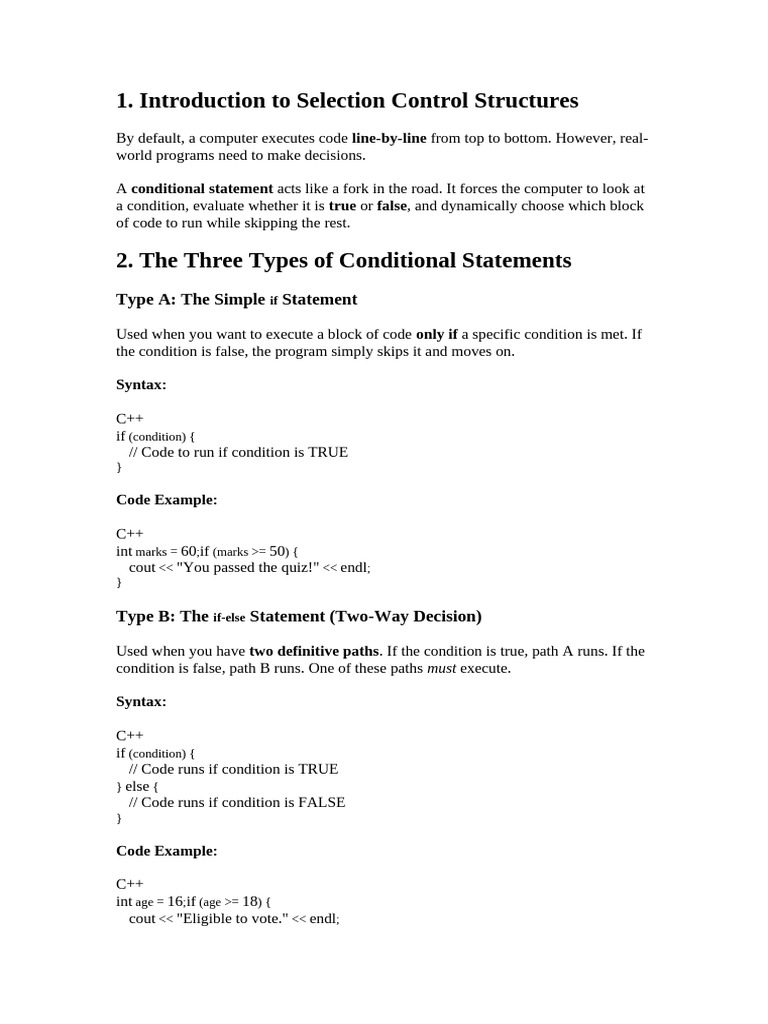 1. Introduction to Selection Control Structures

By default, a computer executes code line-by-line from top to bottom. However, real-world programs need to make decisions.

A conditional statement acts like a fork in the road. It forces the computer to look at a condition, evaluate whether it is true or false, and dynamically choose which block of code to run while skipping the rest.

2. The Three Types of Conditional Statements

Type A: The Simple if Statement

Used when you want to execute a block of code only if a specific condition is met. If the condition is false, the program simply skips it and moves on.

Syntax:

C++
if (condition) {
  // Code to run if condition is TRUE
}

Code Example:

C++
int marks = 60;if (marks >= 50) {
  cout << "You passed the quiz!" << endl;
}

Type B: The if-else Statement (Two-Way Decision)

Used when you have two definitive paths. If the condition is true, path A runs. If the condition is false, path B runs. One of these paths must execute.

Syntax:

C++
if (condition) {
  // Code runs if condition is TRUE
} else {
  // Code runs if condition is FALSE
}

Code Example:

C++
int age = 16;if (age >= 18) {
  cout << "Eligible to vote." << endl;